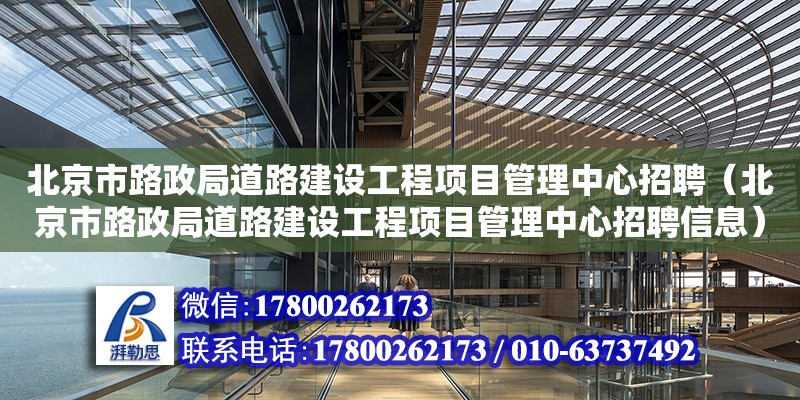 北京市路政局道路建设工程项目管理中心招聘（北京市路政局道路建设工程项目管理中心招聘信息）

湃勒思

微信：17800262173

联系电话：17800262173 / 010-63737492